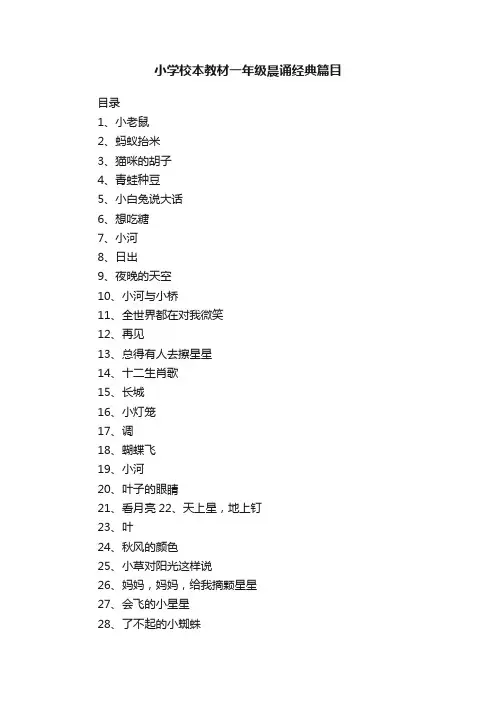 小学校本教材一年级晨诵经典篇目

目录
1、小老鼠
2、蚂蚁抬米
3、猫咪的胡子
4、青蛙种豆
5、小白兔说大话
6、想吃糖
7、小河
8、日出
9、夜晚的天空
10、小河与小桥
11、全世界都在对我微笑
12、再见
13、总得有人去擦星星
14、十二生肖歌
15、长城
16、小灯笼
17、调
18、蝴蝶飞
19、小河
20、叶子的眼睛
21、看月亮 22、天上星，地上钉
23、叶
24、秋风的颜色
25、小草对阳光这样说
26、妈妈，妈妈，给我摘颗星星
27、会飞的小星星
28、了不起的小蜘蛛